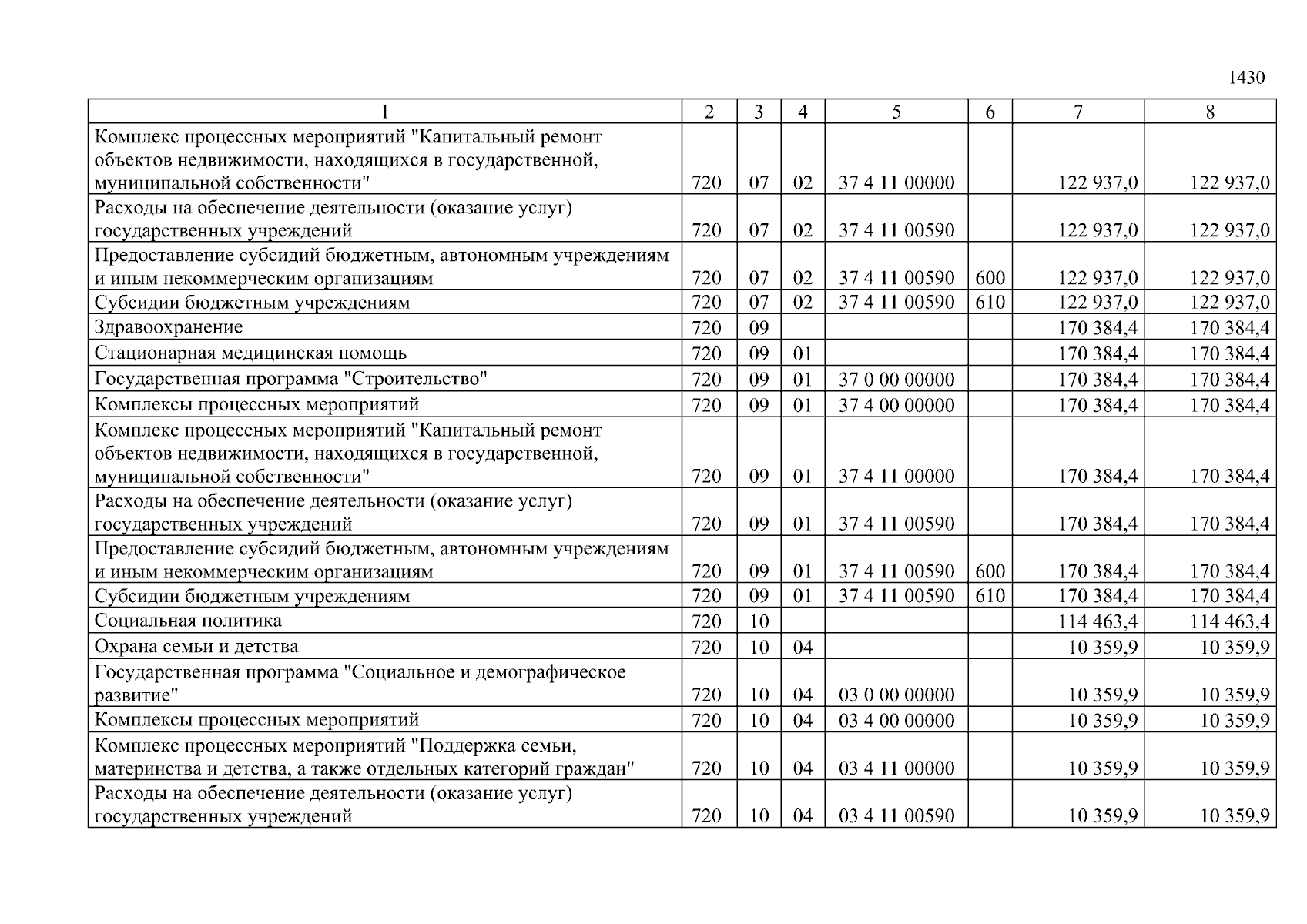 1430

| 1 | 2 | 3 | 4 | 5 | 6 | 7 | 8 |
|---|---|---|---|---|---|---|---|
| Комплекс процессных мероприятий "Капитальный ремонт объектов недвижимости, находящихся в государственной, муниципальной собственности" | 720 | 07 | 02 | 37 4 11 00000 | | 122 937,0 | 122 937,0 |
| Расходы на обеспечение деятельности (оказание услуг) государственных учреждений | 720 | 07 | 02 | 37 4 11 00590 | | 122 937,0 | 122 937,0 |
| Предоставление субсидий бюджетным, автономным учреждениям и иным некоммерческим организациям | 720 | 07 | 02 | 37 4 11 00590 | 600 | 122 937,0 | 122 937,0 |
| Субсидии бюджетным учреждениям | 720 | 07 | 02 | 37 4 11 00590 | 610 | 122 937,0 | 122 937,0 |
| Здравоохранение | 720 | 09 | | | | 170 384,4 | 170 384,4 |
| Стационарная медицинская помощь | 720 | 09 | 01 | | | 170 384,4 | 170 384,4 |
| Государственная программа "Строительство" | 720 | 09 | 01 | 37 0 00 00000 | | 170 384,4 | 170 384,4 |
| Комплексы процессных мероприятий | 720 | 09 | 01 | 37 4 00 00000 | | 170 384,4 | 170 384,4 |
| Комплекс процессных мероприятий "Капитальный ремонт объектов недвижимости, находящихся в государственной, муниципальной собственности" | 720 | 09 | 01 | 37 4 11 00000 | | 170 384,4 | 170 384,4 |
| Расходы на обеспечение деятельности (оказание услуг) государственных учреждений | 720 | 09 | 01 | 37 4 11 00590 | | 170 384,4 | 170 384,4 |
| Предоставление субсидий бюджетным, автономным учреждениям и иным некоммерческим организациям | 720 | 09 | 01 | 37 4 11 00590 | 600 | 170 384,4 | 170 384,4 |
| Субсидии бюджетным учреждениям | 720 | 09 | 01 | 37 4 11 00590 | 610 | 170 384,4 | 170 384,4 |
| Социальная политика | 720 | 10 | | | | 114 463,4 | 114 463,4 |
| Охрана семьи и детства | 720 | 10 | 04 | | | 10 359,9 | 10 359,9 |
| Государственная программа "Социальное и демографическое развитие" | 720 | 10 | 04 | 03 0 00 00000 | | 10 359,9 | 10 359,9 |
| Комплексы процессных мероприятий | 720 | 10 | 04 | 03 4 00 00000 | | 10 359,9 | 10 359,9 |
| Комплекс процессных мероприятий "Поддержка семьи, материнства и детства, а также отдельных категорий граждан" | 720 | 10 | 04 | 03 4 11 00000 | | 10 359,9 | 10 359,9 |
| Расходы на обеспечение деятельности (оказание услуг) государственных учреждений | 720 | 10 | 04 | 03 4 11 00590 | | 10 359,9 | 10 359,9 |